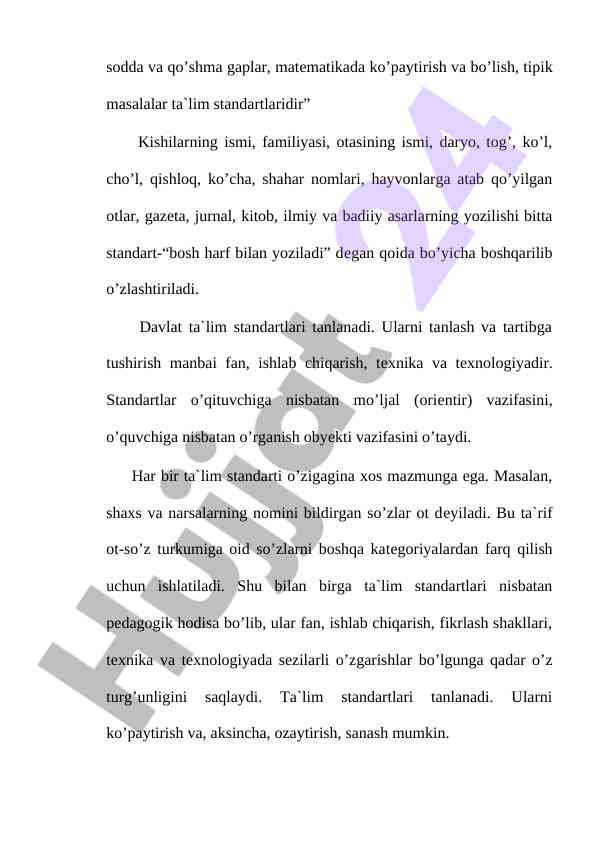 sodda va qo’shma gaplar, matematikada ko’paytirish va bo’lish, tipik masalalar ta`lim standartlaridir”

Kishilarning ismi, familiyasi, otasining ismi, daryo, tog’, ko’l, cho’l, qishloq, ko’cha, shahar nomlari, hayvonlarga atab qo’yilgan otlar, gazeta, jurnal, kitob, ilmiy va badiiy asarlarning yozilishi bitta standart-“bosh harf bilan yoziladi” degan qoida bo’yicha boshqarilib o’zlashtiriladi.

Davlat ta`lim standartlari tanlanadi. Ularni tanlash va tartibga tushirish manbai fan, ishlab chiqarish, texnika va texnologiyadir. Standartlar o’qituvchiga nisbatan mo’ljal (orientir) vazifasini, o’quvchiga nisbatan o’rganish obyekti vazifasini o’taydi.

Har bir ta`lim standarti o’zigagina xos mazmunga ega. Masalan, shaxs va narsalarning nomini bildirgan so’zlar ot deyiladi. Bu ta`rif ot-so’z turkumiga oid so’zlarni boshqa kategoriyalardan farq qilish uchun ishlatiladi. Shu bilan birga ta`lim standartlari nisbatan pedagogik hodisa bo’lib, ular fan, ishlab chiqarish, fikrlash shakllari, texnika va texnologiyada sezilarli o’zgarishlar bo’lgunga qadar o’z turg’unligini saqlaydi. Ta`lim standartlari tanlanadi. Ularni ko’paytirish va, aksincha, ozaytirish, sanash mumkin.

Hujjat 24